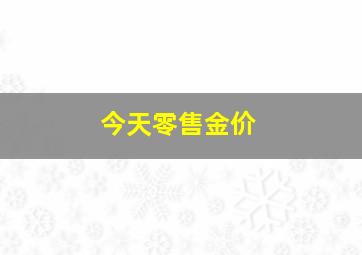 今天零售金价